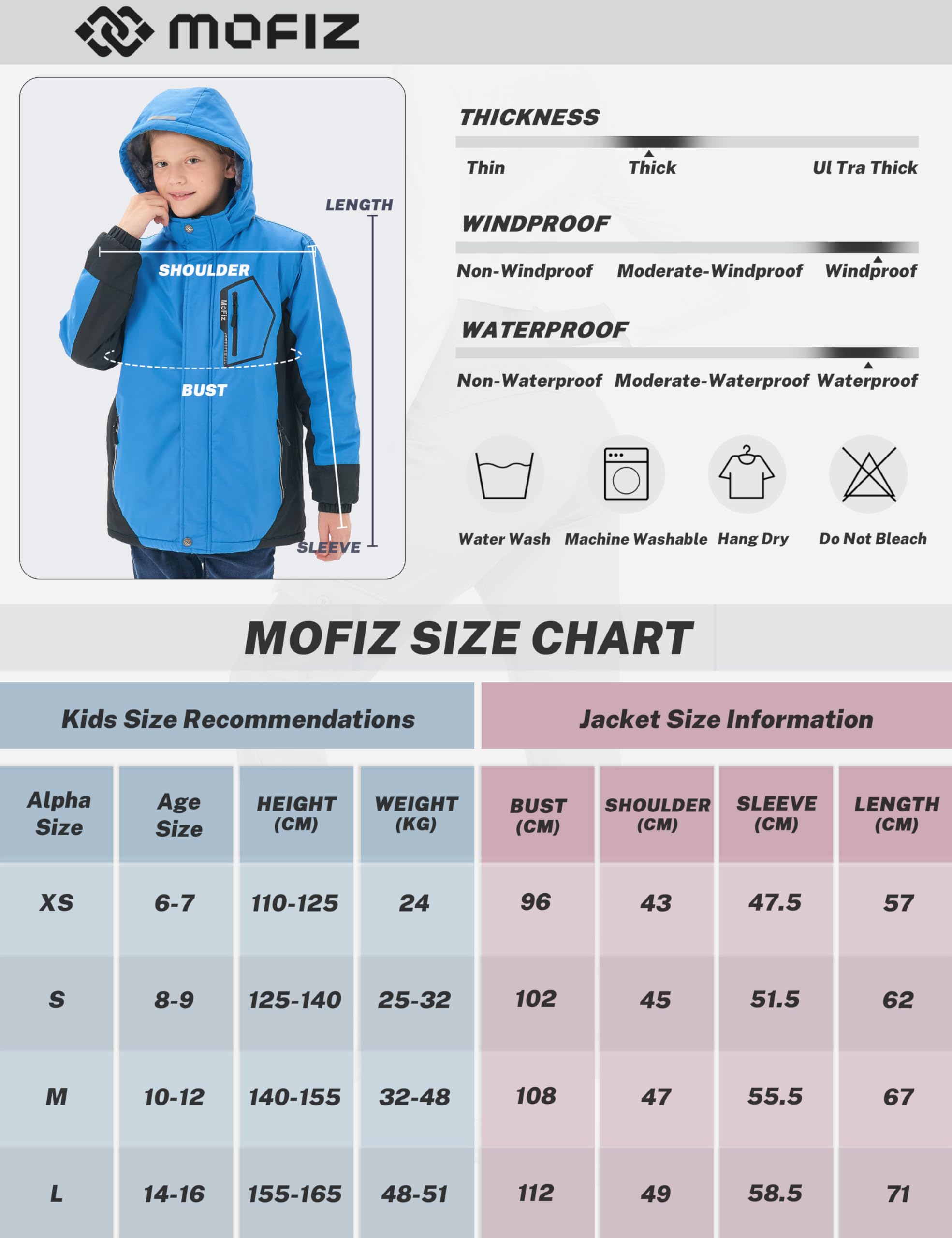 MOFIZ

LENGTH
SHOULDER
MoFiz
BUST
SLEEVE

THICKNESS
Thin Thick Ul Tra Thick

WINDPROOF
Non-Windproof Moderate-Windproof Windproof

WATERPROOF
Non-Waterproof Moderate-Waterproof Waterproof

Water Wash Machine Washable Hang Dry Do Not Bleach

MOFIZ SIZE CHART

Kids Size Recommendations

Jacket Size Information

| Alpha Size | Age Size | HEIGHT (CM) | WEIGHT (KG) | BUST (CM) | SHOULDER (CM) | SLEEVE (CM) | LENGTH (CM) |
|---|---|---|---|---|---|---|---|
| XS | 6-7 | 110-125 | 24 | 96 | 43 | 47.5 | 57 |
| S | 8-9 | 125-140 | 25-32 | 102 | 45 | 51.5 | 62 |
| M | 10-12 | 140-155 | 32-48 | 108 | 47 | 55.5 | 67 |
| L | 14-16 | 155-165 | 48-51 | 112 | 49 | 58.5 | 71 |